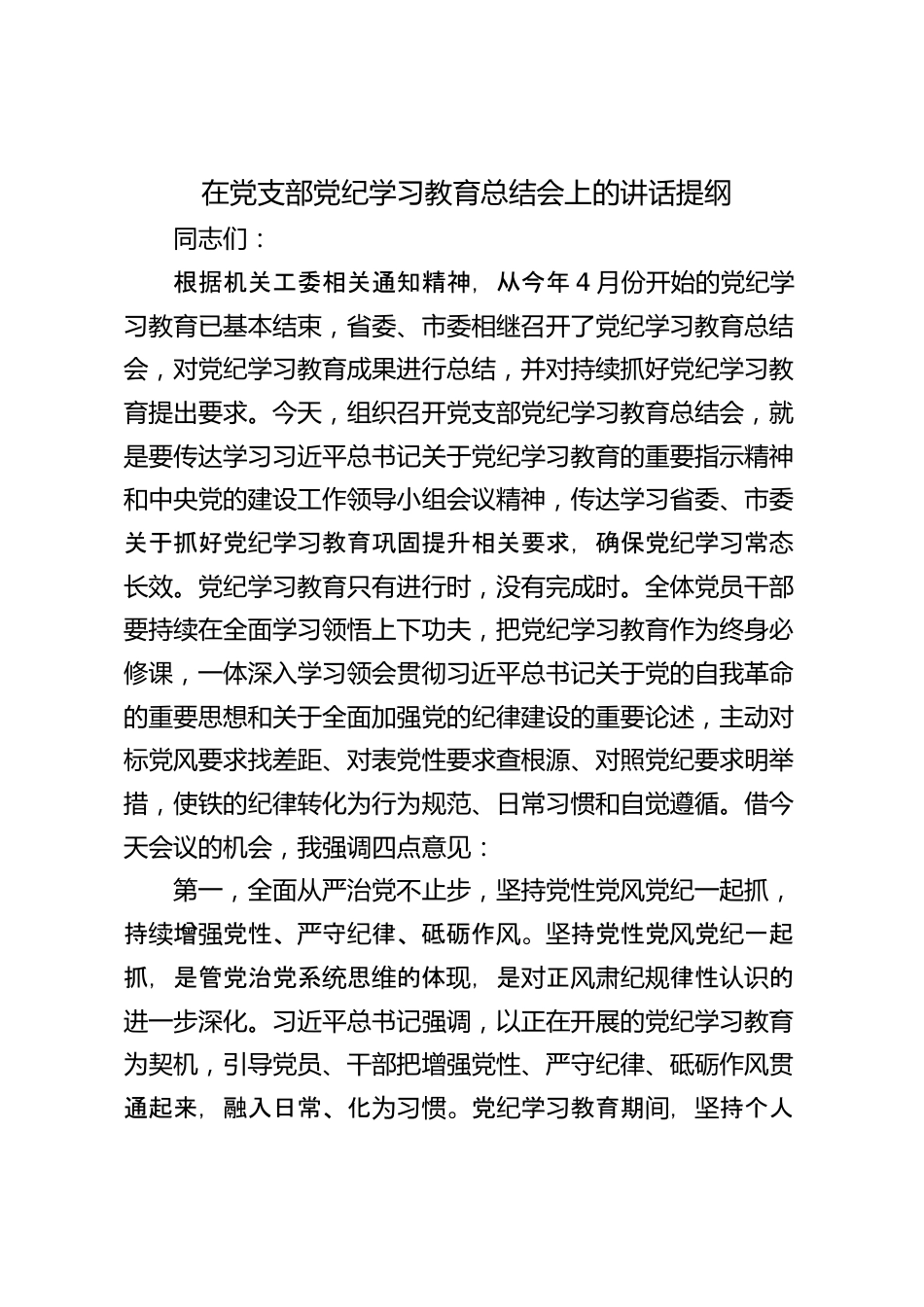 在党支部党纪学习教育总结会上的讲话提纲

同志们：

根据机关工委相关通知精神，从今年4月份开始的党纪学习教育已基本结束，省委、市委相继召开了党纪学习教育总结会，对党纪学习教育成果进行总结，并对持续抓好党纪学习教育提出要求。今天，组织召开党支部党纪学习教育总结会，就是要传达学习习近平总书记关于党纪学习教育的重要指示精神和中央党的建设工作领导小组会议精神，传达学习省委、市委关于抓好党纪学习教育巩固提升相关要求，确保党纪学习常态长效。党纪学习教育只有进行时，没有完成时。全体党员干部要持续在全面学习领悟上下功夫，把党纪学习教育作为终身必修课，一体深入学习领会贯彻习近平总书记关于党的自我革命的重要思想和关于全面加强党的纪律建设的重要论述，主动对标党风要求找差距、对表党性要求查根源、对照党纪要求明举措，使铁的纪律转化为行为规范、日常习惯和自觉遵循。借今天会议的机会，我强调四点意见：

第一，全面从严治党不止步，坚持党性党风党纪一起抓，持续增强党性、严守纪律、砥砺作风。坚持党性党风党纪一起抓，是管党治党系统思维的体现，是对正风肃纪规律性认识的进一步深化。习近平总书记强调，以正在开展的党纪学习教育为契机，引导党员、干部把增强党性、严守纪律、砥砺作风贯通起来，融入日常、化为习惯。党纪学习教育期间，坚持个人